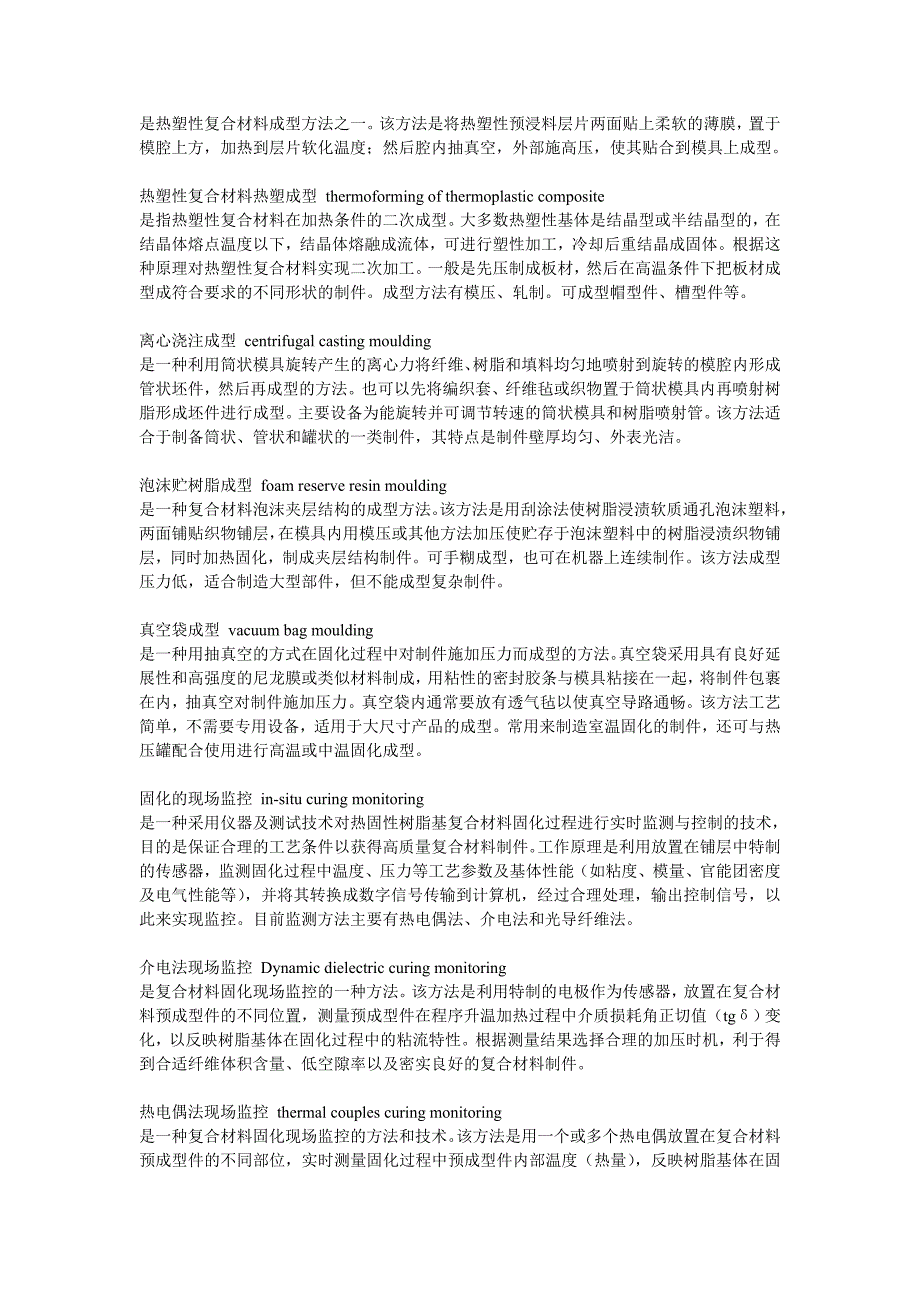 是热塑性复合材料成型方法之一。该方法是将热塑性预浸料层片两面贴上柔软的薄膜，置于模腔上方，加热到层片软化温度；然后腔内抽真空，外部施高压，使其贴合到模具上成型。

热塑性复合材料热塑成型 thermoforming of thermoplastic composite
是指热塑性复合材料在加热条件的二次成型。大多数热塑性基体是结晶型或半结晶型的，在结晶体熔点温度以下，结晶体熔融成流体，可进行塑性加工，冷却后重结晶成固体。根据这种原理对热塑性复合材料实现二次加工。一般是先压制成板材，然后在高温条件下把板材成型成符合要求的不同形状的制件。成型方法有模压、轧制。可成型帽型件、槽型件等。

离心浇注成型 centrifugal casting moulding
是一种利用筒状模具旋转产生的离心力将纤维、树脂和填料均匀地喷射到旋转的模腔内形成管状坯件，然后再成型的方法。也可以先将编织套、纤维毡或织物置于筒状模具内再喷射树脂形成坯件进行成型。主要设备为能旋转并可调节转速的筒状模具和树脂喷射管。该方法适合于制备筒状、管状和罐状的一类制件，其特点是制件壁厚均匀、外表光洁。

泡沫贮树脂成型 foam reserve resin moulding
是一种复合材料泡沫夹层结构的成型方法。该方法是用刮涂法使树脂浸渍软质通孔泡沫塑料，两面铺贴织物铺层，在模具内用模压或其他方法加压使贮存于泡沫塑料中的树脂浸渍织物铺层，同时加热固化，制成夹层结构制件。可手糊成型，也可在机器上连续制作。该方法成型压力低，适合制造大型部件，但不能成型复杂制件。

真空袋成型 vacuum bag moulding
是一种用抽真空的方式在固化过程中对制件施加压力而成型的方法。真空袋采用具有良好延展性和高强度的尼龙膜或类似材料制成，用粘性的密封胶条与模具粘接在一起，将制件包裹在内，抽真空对制件施加压力。真空袋内通常要放有透气毡以使真空导路通畅。该方法工艺简单，不需要专用设备，适用于大尺寸产品的成型。常用来制造室温固化的制件，还可与热压罐配合使用进行高温或中温固化成型。

固化的现场监控 in-situ curing monitoring
是一种采用仪器及测试技术对热固性树脂基复合材料固化过程进行实时监测与控制的技术，目的是保证合理的工艺条件以获得高质量复合材料制件。工作原理是利用放置在铺层中特制的传感器，监测固化过程中温度、压力等工艺参数及基体性能（如粘度、模量、官能团密度及电气性能等），并将其转换成数字信号传输到计算机，经过合理处理，输出控制信号，以此来实现监控。目前监测方法主要有热电偶法、介电法和光导纤维法。

介电法现场监控 Dynamic dielectric curing monitoring
是复合材料固化现场监控的一种方法。该方法是利用特制的电极作为传感器，放置在复合材料预成型件的不同位置，测量预成型件在程序升温加热过程中介质损耗角正切值（tg δ）变化，以反映树脂基体在固化过程中的粘流特性。根据测量结果选择合理的加压时机，利于得到合适纤维体积含量、低空隙率以及密实良好的复合材料制件。

热电偶法现场监控 thermal couples curing monitoring
是一种复合材料固化现场监控的方法和技术。该方法是用一个或多个热电偶放置在复合材料预成型件的不同部位，实时测量固化过程中预成型件内部温度（热量），反映树脂基体在固